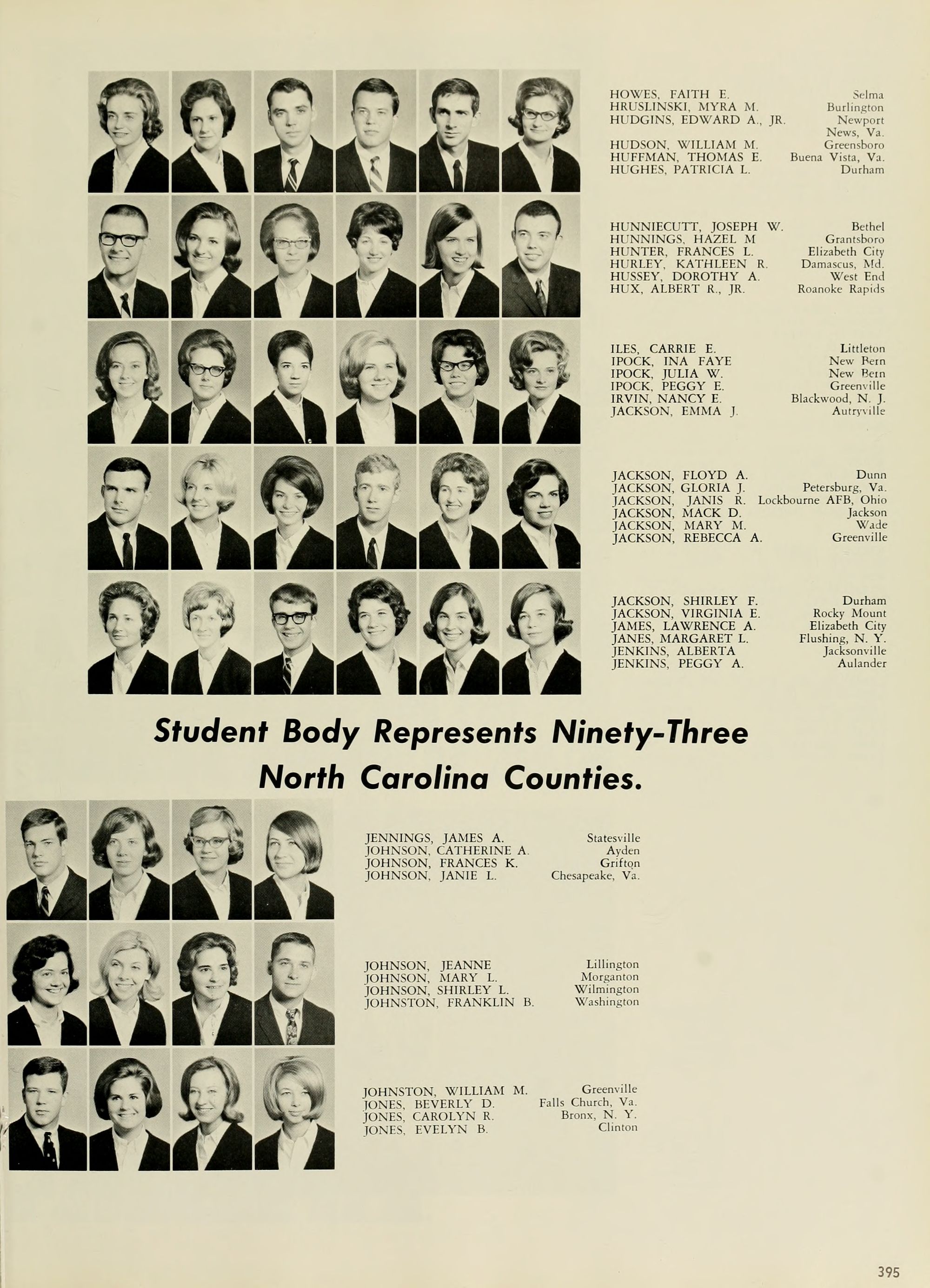 HOWES, FAITH E. Selma
HRUSLINSKI, MYRA M. Burlington
HUDGINS, EDWARD A., JR. Newport News, Va.
HUDSON, WILLIAM M. Greensboro
HUFFMAN, THOMAS E. Buena Vista, Va.
HUGHES, PATRICIA L. Durham

HUNNIECUTT, JOSEPH W. Bethel
HUNNINGS, HAZEL M Grantsboro
HUNTER, FRANCES L. Elizabeth City
HURLEY, KATHLEEN R. Damascus, Md.
HUSSEY, DOROTHY A. West End
HUX, ALBERT R., JR. Roanoke Rapids

ILES, CARRIE E. Littleton
IPOCK, INA FAYE New Bern
IPOCK, JULIA W. New Bern
IPOCK, PEGGY E. Greenville
IRVIN, NANCY E. Blackwood, N. J.
JACKSON, EMMA J. Autryville

JACKSON, FLOYD A. Dunn
JACKSON, GLORIA J. Petersburg, Va.
JACKSON, JANIS R. Lockbourne AFB, Ohio
JACKSON, MACK D. Jackson
JACKSON, MARY M. Wade
JACKSON, REBECCA A. Greenville

JACKSON, SHIRLEY F. Durham
JACKSON, VIRGINIA E. Rocky Mount
JAMES, LAWRENCE A. Elizabeth City
JANES, MARGARET L. Flushing, N. Y.
JENKINS, ALBERTA Jacksonville
JENKINS, PEGGY A. Aulander

Student Body Represents Ninety-Three North Carolina Counties.

JENNINGS, JAMES A. Statesville
JOHNSON, CATHERINE A. Ayden
JOHNSON, FRANCES K. Grifton
JOHNSON, JANIE L. Chesapeake, Va.

JOHNSON, JEANNE Lillington
JOHNSON, MARY L. Morganton
JOHNSON, SHIRLEY L. Wilmington
JOHNSTON, FRANKLIN B. Washington

JOHNSTON, WILLIAM M. Greenville
JONES, BEVERLY D. Falls Church, Va.
JONES, CAROLYN R. Bronx, N. Y.
JONES, EVELYN B. Clinton

395